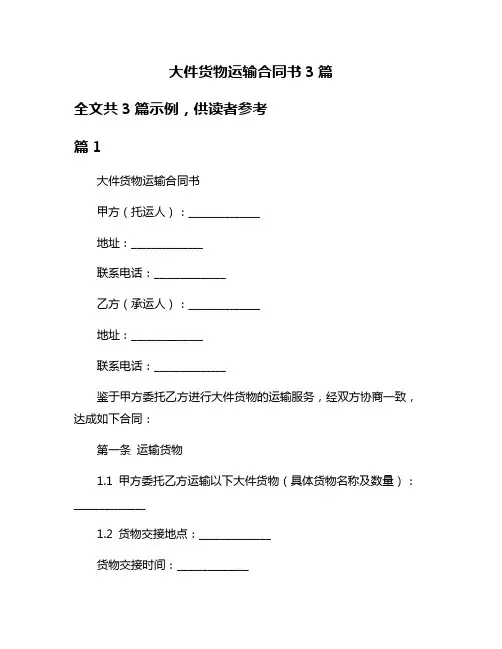 大件货物运输合同书 3 篇

全文共 3 篇示例，供读者参考

篇 1

大件货物运输合同书

甲方（托运人）：______________

地址：______________

联系电话：______________

乙方（承运人）：______________

地址：______________

联系电话：______________

鉴于甲方委托乙方进行大件货物的运输服务，经双方协商一致，达成如下合同：

第一条 运输货物

1.1 甲方委托乙方运输以下大件货物（具体货物名称及数量）：______________

1.2 货物交接地点：______________

货物交接时间：______________